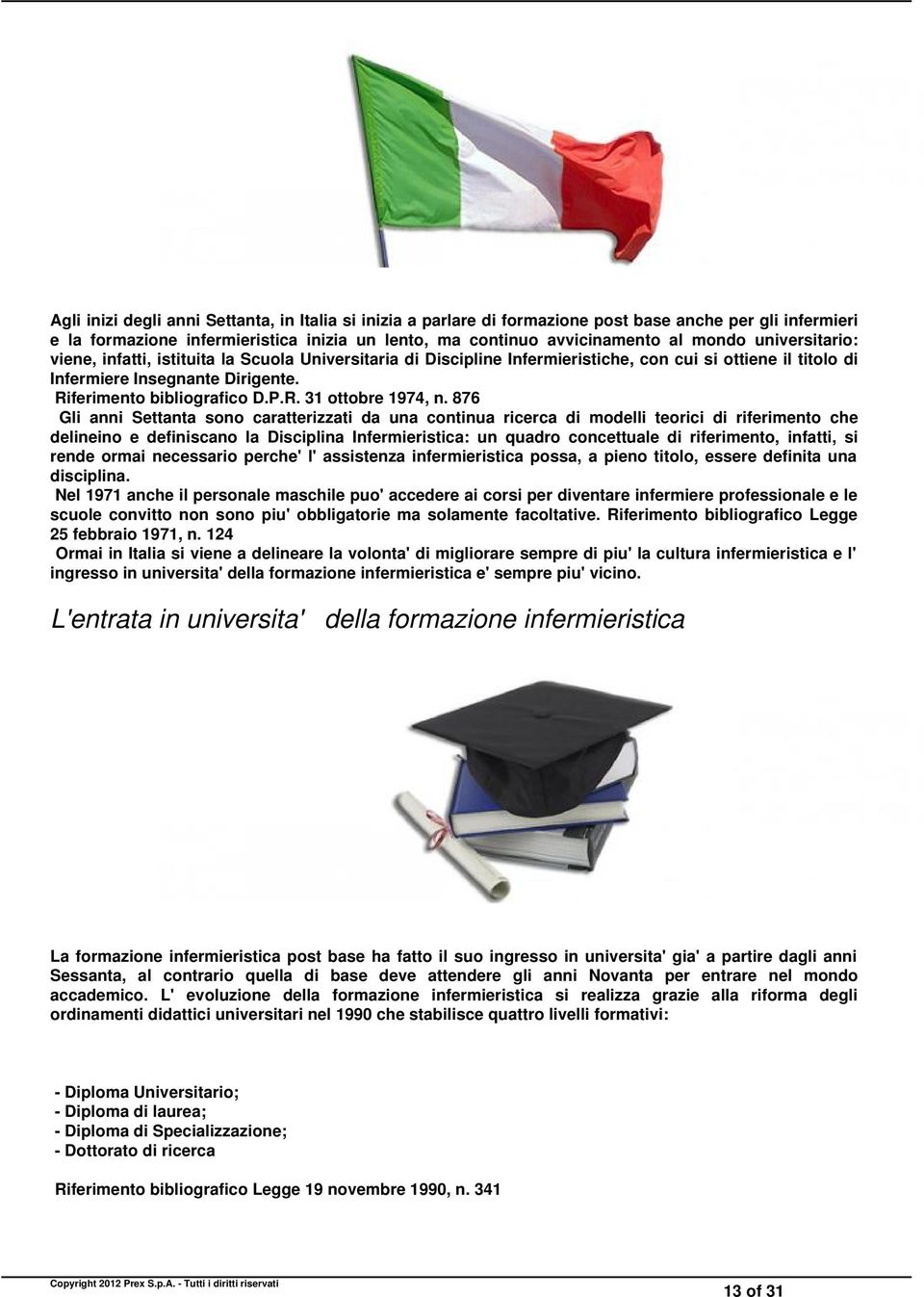 Agli inizi degli anni Settanta, in Italia si inizia a parlare di formazione post base anche per gli infermieri e la formazione infermieristica inizia un lento, ma continuo avvicinamento al mondo universitario: viene, infatti, istituita la Scuola Universitaria di Discipline Infermieristiche, con cui si ottiene il titolo di Infermiere Insegnante Dirigente.
Riferimento bibliografico D.P.R. 31 ottobre 1974, n. 876
Gli anni Settanta sono caratterizzati da una continua ricerca di modelli teorici di riferimento che delineino e definiscano la Disciplina Infermieristica: un quadro concettuale di riferimento, infatti, si rende ormai necessario perche' l' assistenza infermieristica possa, a pieno titolo, essere definita una disciplina.
Nel 1971 anche il personale maschile puo' accedere ai corsi per diventare infermiere professionale e le scuole convitto non sono piu' obbligatorie ma solamente facoltative. Riferimento bibliografico Legge 25 febbraio 1971, n. 124
Ormai in Italia si viene a delineare la volonta' di migliorare sempre di piu' la cultura infermieristica e l' ingresso in universita' della formazione infermieristica e' sempre piu' vicino.

L'entrata in universita' della formazione infermieristica

La formazione infermieristica post base ha fatto il suo ingresso in universita' gia' a partire dagli anni Sessanta, al contrario quella di base deve attendere gli anni Novanta per entrare nel mondo accademico. L' evoluzione della formazione infermieristica si realizza grazie alla riforma degli ordinamenti didattici universitari nel 1990 che stabilisce quattro livelli formativi:

- Diploma Universitario;
- Diploma di laurea;
- Diploma di Specializzazione;
- Dottorato di ricerca

Riferimento bibliografico Legge 19 novembre 1990, n. 341

Copyright 2012 Prex S.p.A. - Tutti i diritti riservati
13 of 31